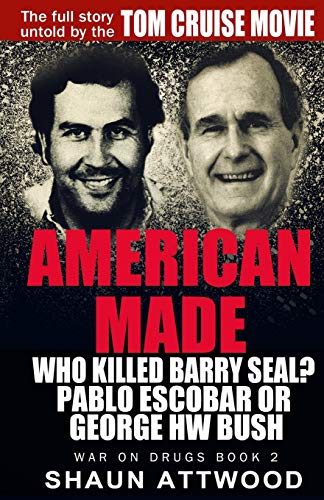 The full story untold by the TOM CRUISE MOVIE

AMERICAN MADE

WHO KILLED BARRY SEAL? PABLO ESCOBAR OR GEORGE HW BUSH

WAR ON DRUGS BOOK 2

SHAUN ATTWOOD